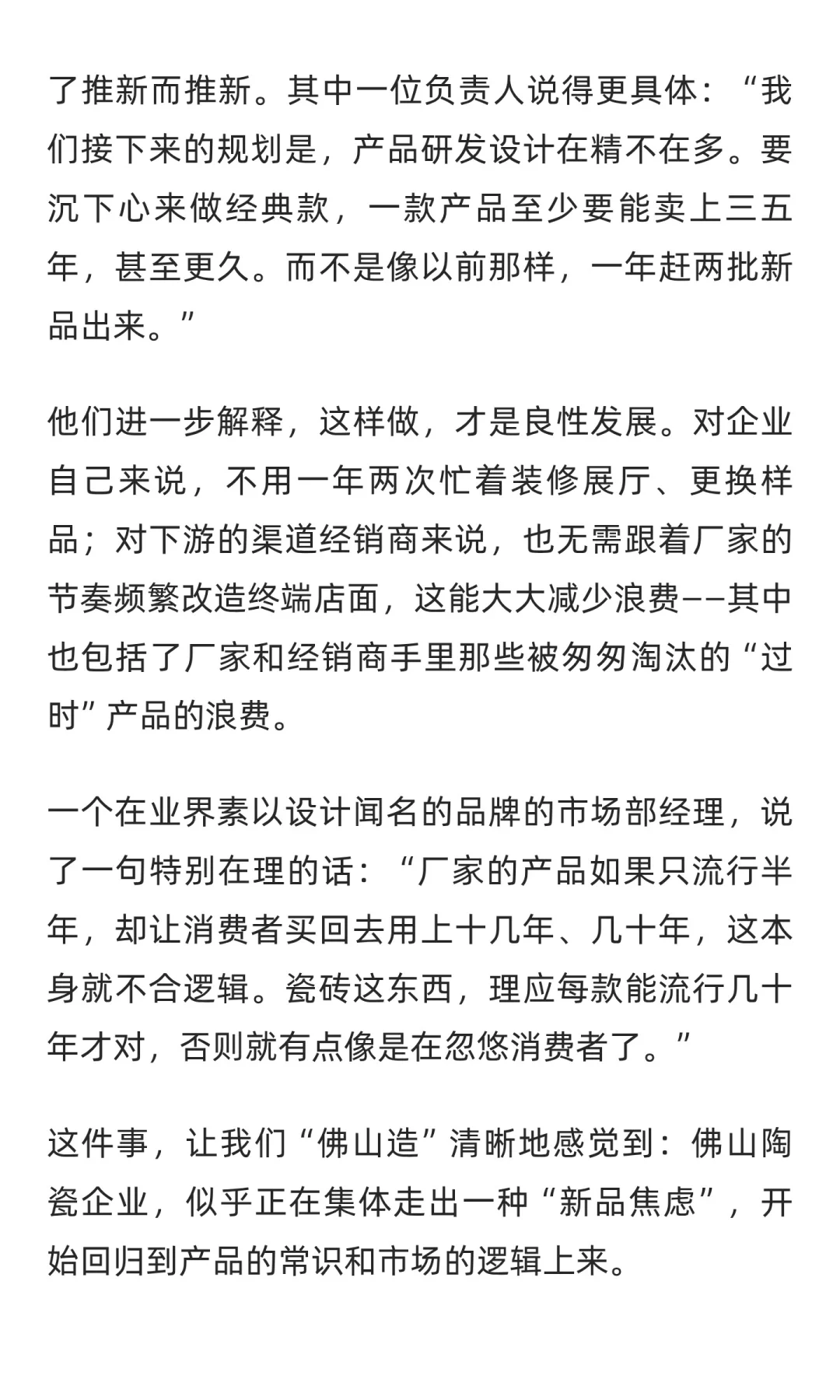 了推新而推新。其中一位负责人说得更具体：“我们接下来的规划是，产品研发设计在精不在多。要沉下心来做经典款，一款产品至少要能卖上三五年，甚至更久。而不是像以前那样，一年赶两批新品出来。”

他们进一步解释，这样做，才是良性发展。对企业自己来说，不用一年两次忙着装修展厅、更换样品；对下游的渠道经销商来说，也无需跟着厂家的节奏频繁改造终端店面，这能大大减少浪费——其中也包括了厂家和经销商手里那些被匆匆淘汰的“过时”产品的浪费。

一个在业界素以设计闻名的品牌的市场部经理，说了一句特别在理的话：“厂家的产品如果只流行半年，却让消费者买回去用上十几年、几十年，这本身就不合逻辑。瓷砖这东西，理应每款能流行几十年才对，否则就有点像是在忽悠消费者了。”

这件事，让我们“佛山造”清晰地感觉到：佛山陶瓷企业，似乎正在集体走出一种“新品焦虑”，开始回归到产品的常识和市场的逻辑上来。